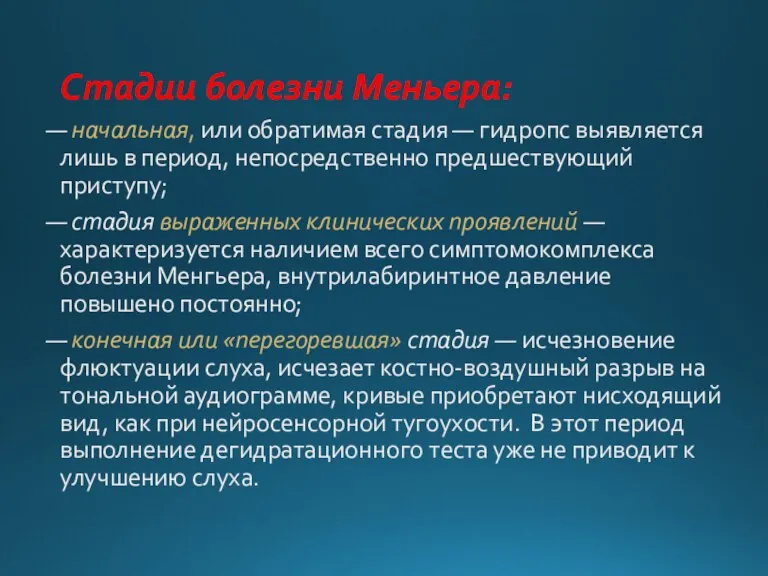 Стадии болезни Меньера:

— начальная, или обратимая стадия — гидропс выявляется лишь в период, непосредственно предшествующий приступу;

— стадия выраженных клинических проявлений — характеризуется наличием всего симптомокомплекса болезни Менгьера, внутрилабиринтное давление повышено постоянно;

— конечная или «перегоревшая» стадия — исчезновение флюктуации слуха, исчезает костно-воздушный разрыв на тональной аудиограмме, кривые приобретают нисходящий вид, как при нейросенсорной тугоухости. В этот период выполнение дегидратационного теста уже не приводит к улучшению слуха.